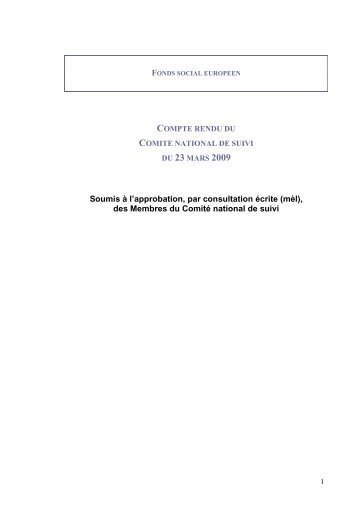 FONDS SOCIAL EUROPEEN

COMPTE RENDU DU
COMITE NATIONAL DE SUIVI
DU 23 MARS 2009

Soumis à l'approbation, par consultation écrite (mèl), des Membres du Comité national de suivi

1